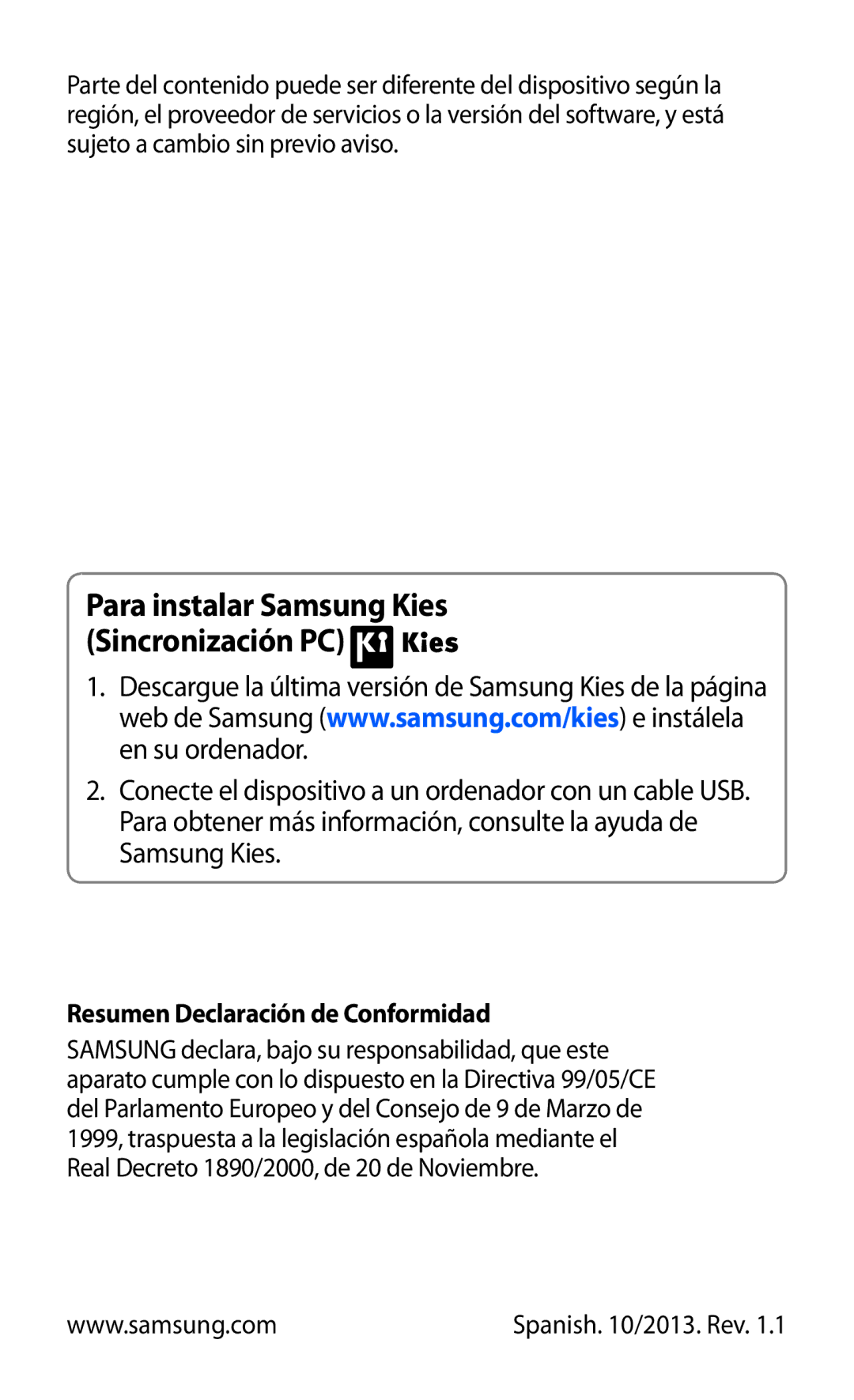 Parte del contenido puede ser diferente del dispositivo según la región, el proveedor de servicios o la versión del software, y está sujeto a cambio sin previo aviso.

Para instalar Samsung Kies (Sincronización PC) Kies

1. Descargue la última versión de Samsung Kies de la página web de Samsung (www.samsung.com/kies) e instálela en su ordenador.

2. Conecte el dispositivo a un ordenador con un cable USB. Para obtener más información, consulte la ayuda de Samsung Kies.

Resumen Declaración de Conformidad

SAMSUNG declara, bajo su responsabilidad, que este aparato cumple con lo dispuesto en la Directiva 99/05/CE del Parlamento Europeo y del Consejo de 9 de Marzo de 1999, traspuesta a la legislación española mediante el Real Decreto 1890/2000, de 20 de Noviembre.

www.samsung.com

Spanish. 10/2013. Rev. 1.1